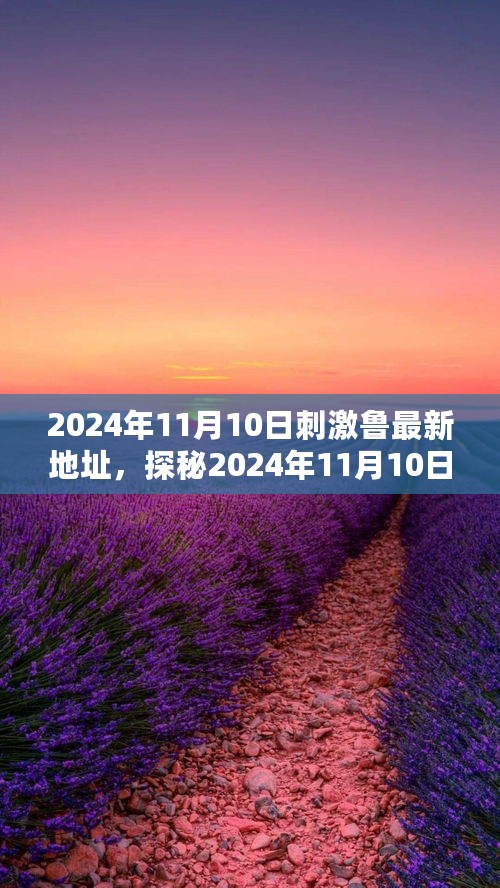 2024年11月10日刺激鲁最新地址，探秘2024年11月10日